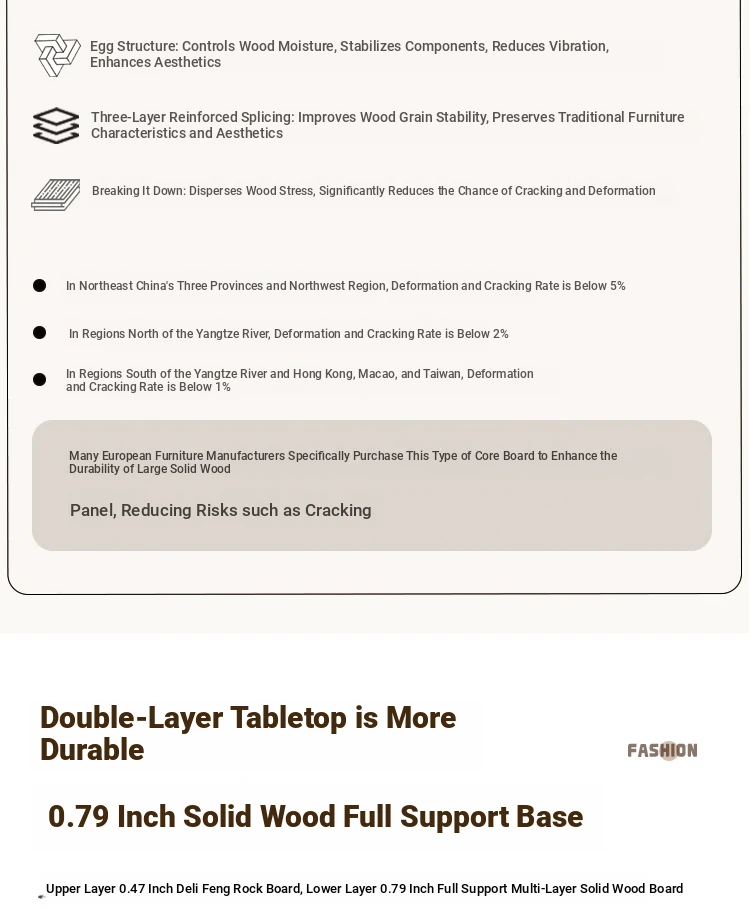 Egg Structure: Controls Wood Moisture, Stabilizes Components, Reduces Vibration, Enhances Aesthetics

Three-Layer Reinforced Splicing: Improves Wood Grain Stability, Preserves Traditional Furniture Characteristics and Aesthetics

Breaking It Down: Disperses Wood Stress, Significantly Reduces the Chance of Cracking and Deformation

In Northeast China's Three Provinces and Northwest Region, Deformation and Cracking Rate is Below 5%

In Regions North of the Yangtze River, Deformation and Cracking Rate is Below 2%

In Regions South of the Yangtze River and Hong Kong, Macao, and Taiwan, Deformation and Cracking Rate is Below 1%

Many European Furniture Manufacturers Specifically Purchase This Type of Core Board to Enhance the Durability of Large Solid Wood

Panel, Reducing Risks such as Cracking

Double-Layer Tabletop is More Durable

FASHION

0.79 Inch Solid Wood Full Support Base

Upper Layer 0.47 Inch Deli Feng Rock Board, Lower Layer 0.79 Inch Full Support Multi-Layer Solid Wood Board